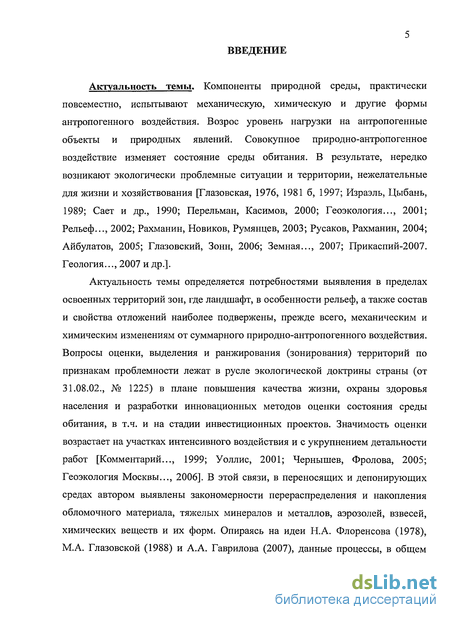 5

ВВЕДЕНИЕ

Актуальность темы. Компоненты природной среды, практически повсеместно, испытывают механическую, химическую и другие формы антропогенного воздействия. Возрос уровень нагрузки на антропогенные объекты и природных явлений. Совокупное природно-антропогенное воздействие изменяет состояние среды обитания. В результате, нередко возникают экологически проблемные ситуации и территории, нежелательные для жизни и хозяйствования [Глазовская, 1976, 1981 б, 1997; Израэль, Цыбань, 1989; Сает и др., 1990; Перельман, Касимов, 2000; Геоэкология..., 2001; Рельеф..., 2002; Рахманин, Новиков, Румянцев, 2003; Русаков, Рахманин, 2004; Айбулатов, 2005; Глазовский, Зонн, 2006; Земная..., 2007; Прикаспий-2007. Геология..., 2007 и др.].

Актуальность темы определяется потребностями выявления в пределах освоенных территорий зон, где ландшафт, в особенности рельеф, а также состав и свойства отложений наиболее подвержены, прежде всего, механическим и химическим изменениям от суммарного природно-антропогенного воздействия. Вопросы оценки, выделения и ранжирования (зонирования) территорий по признакам проблемности лежат в русле экологической доктрины страны (от 31.08.02., № 1225) в плане повышения качества жизни, охраны здоровья населения и разработки инновационных методов оценки состояния среды обитания, в т.ч. и на стадии инвестиционных проектов. Значимость оценки возрастает на участках интенсивного воздействия и с укрупнением детальности работ [Комментарий..., 1999; Уоллис, 2001; Чернышев, Фролова, 2005; Геоэкология Москвы..., 2006]. В этой связи, в переносящих и депонирующих средах автором выявлены закономерности перераспределения и накопления обломочного материала, тяжелых минералов и металлов, аэрозолей, взвесей, химических веществ и их форм. Опираясь на идеи Н.А. Флоренсова (1978), М.А. Глазовской (1988) и А.А. Гаврилова (2007), данные процессы, в общем

dsLib.net
библиотека диссертаций